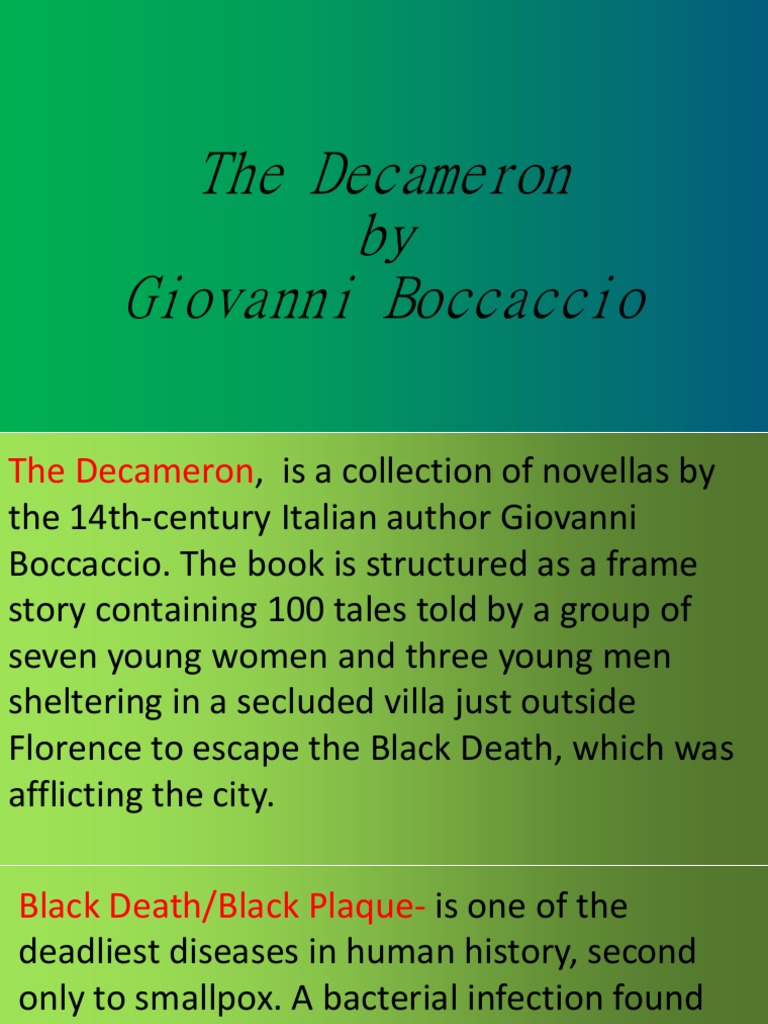 The Decameron
by
Giovanni Boccaccio

The Decameron, is a collection of novellas by the 14th-century Italian author Giovanni Boccaccio. The book is structured as a frame story containing 100 tales told by a group of seven young women and three young men sheltering in a secluded villa just outside Florence to escape the Black Death, which was afflicting the city.

Black Death/Black Plaque- is one of the deadliest diseases in human history, second only to smallpox. A bacterial infection found